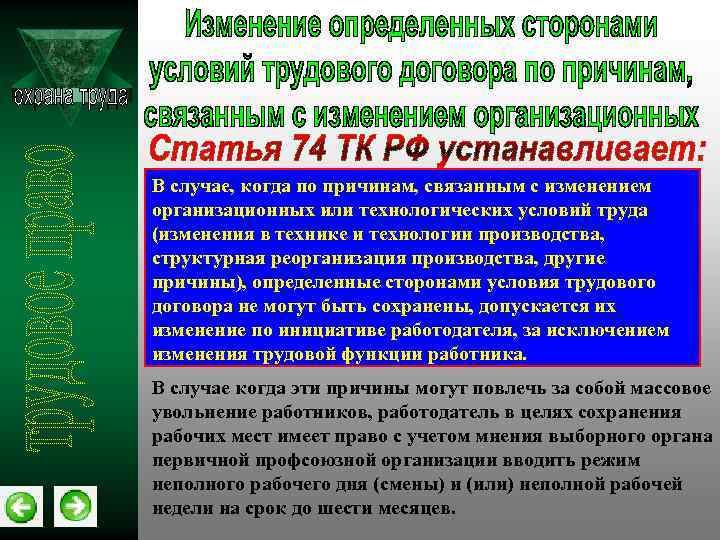 охрана труда

трудовое право

Изменение определенных сторонами условий трудового договора по причинам, связанным с изменением организационных

Статья 74 ТК РФ устанавливает:

В случае, когда по причинам, связанным с изменением организационных или технологических условий труда (изменения в технике и технологии производства, структурная реорганизация производства, другие причины), определенные сторонами условия трудового договора не могут быть сохранены, допускается их изменение по инициативе работодателя, за исключением изменения трудовой функции работника.

В случае когда эти причины могут повлечь за собой массовое увольнение работников, работодатель в целях сохранения рабочих мест имеет право с учетом мнения выборного органа первичной профсоюзной организации вводить режим неполного рабочего дня (смены) и (или) неполной рабочей недели на срок до шести месяцев.